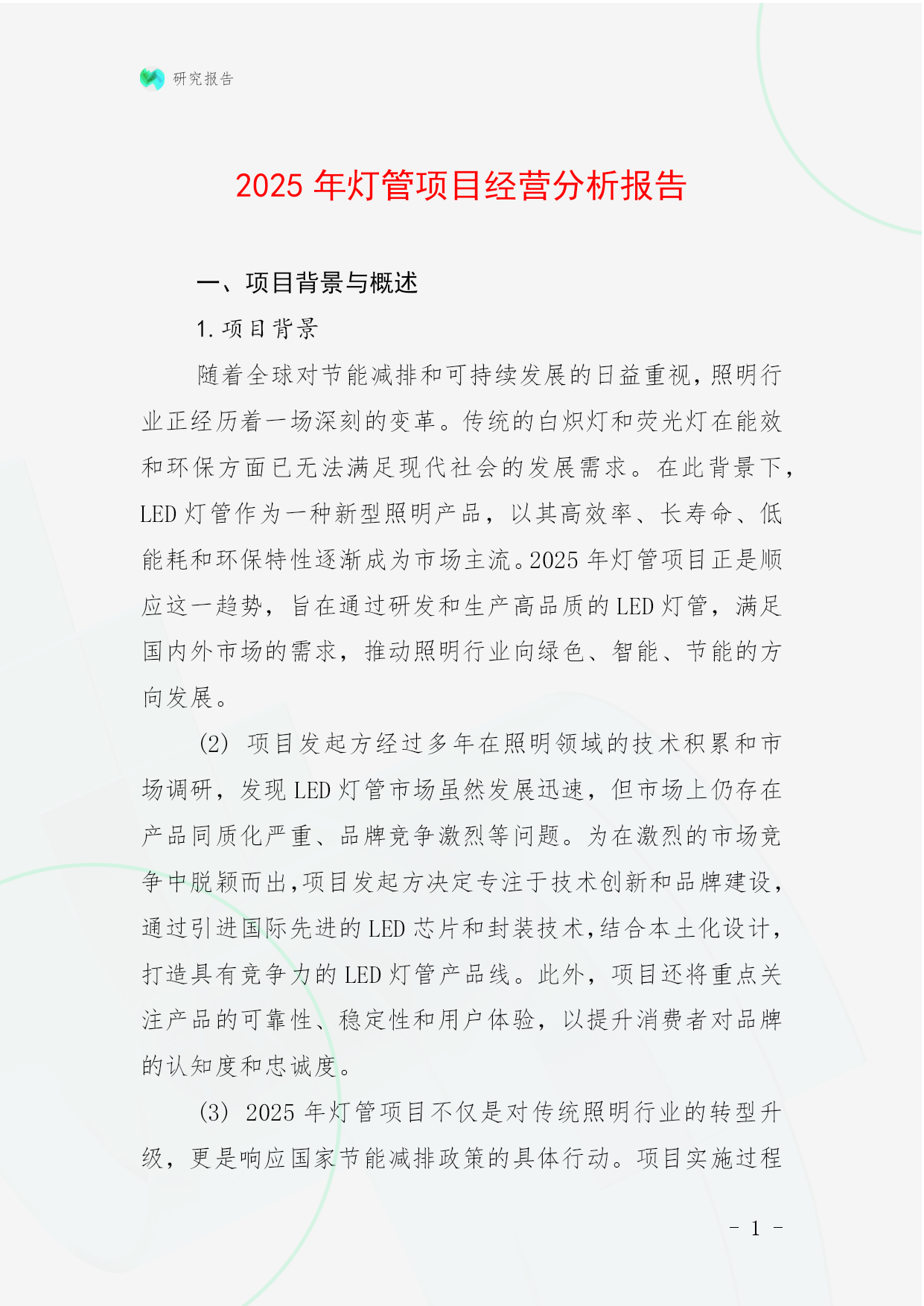 研究报告

2025 年灯管项目经营分析报告

一、项目背景与概述

1. 项目背景

随着全球对节能减排和可持续发展的日益重视，照明行业正经历着一场深刻的变革。传统的白炽灯和荧光灯在能效和环保方面已无法满足现代社会的发展需求。在此背景下，LED 灯管作为一种新型照明产品，以其高效率、长寿命、低能耗和环保特性逐渐成为市场主流。2025 年灯管项目正是顺应这一趋势，旨在通过研发和生产高品质的 LED 灯管，满足国内外市场的需求，推动照明行业向绿色、智能、节能的方向发展。

(2) 项目发起方经过多年在照明领域的技术积累和市场调研，发现 LED 灯管市场虽然发展迅速，但市场上仍存在产品同质化严重、品牌竞争激烈等问题。为在激烈的市场竞争中脱颖而出，项目发起方决定专注于技术创新和品牌建设，通过引进国际先进的 LED 芯片和封装技术，结合本土化设计，打造具有竞争力的 LED 灯管产品线。此外，项目还将重点关注产品的可靠性、稳定性和用户体验，以提升消费者对品牌的认知度和忠诚度。

(3) 2025 年灯管项目不仅是对传统照明行业的转型升级，更是响应国家节能减排政策的具体行动。项目实施过程

- 1 -